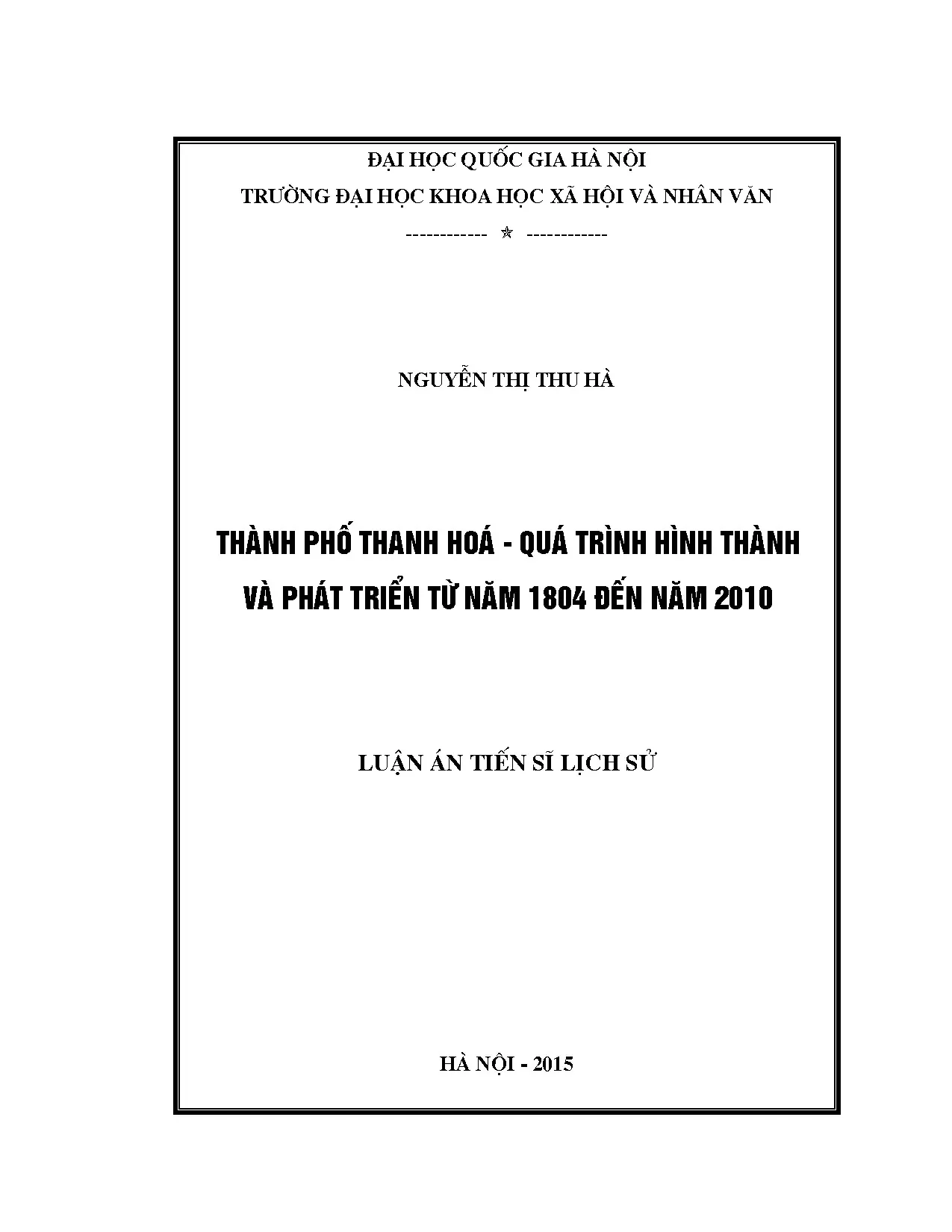 ĐẠI HỌC QUỐC GIA HÀ NỘI
TRƯỜNG ĐẠI HỌC KHOA HỌC XÃ HỘI VÀ NHÂN VĂN
------------ ✯ ------------

NGUYỄN THỊ THU HÀ

THÀNH PHỐ THANH HOÁ - QUÁ TRÌNH HÌNH THÀNH VÀ PHÁT TRIỂN TỪ NĂM 1804 ĐẾN NĂM 2010

LUẬN ÁN TIẾN SĨ LỊCH SỬ

HÀ NỘI - 2015